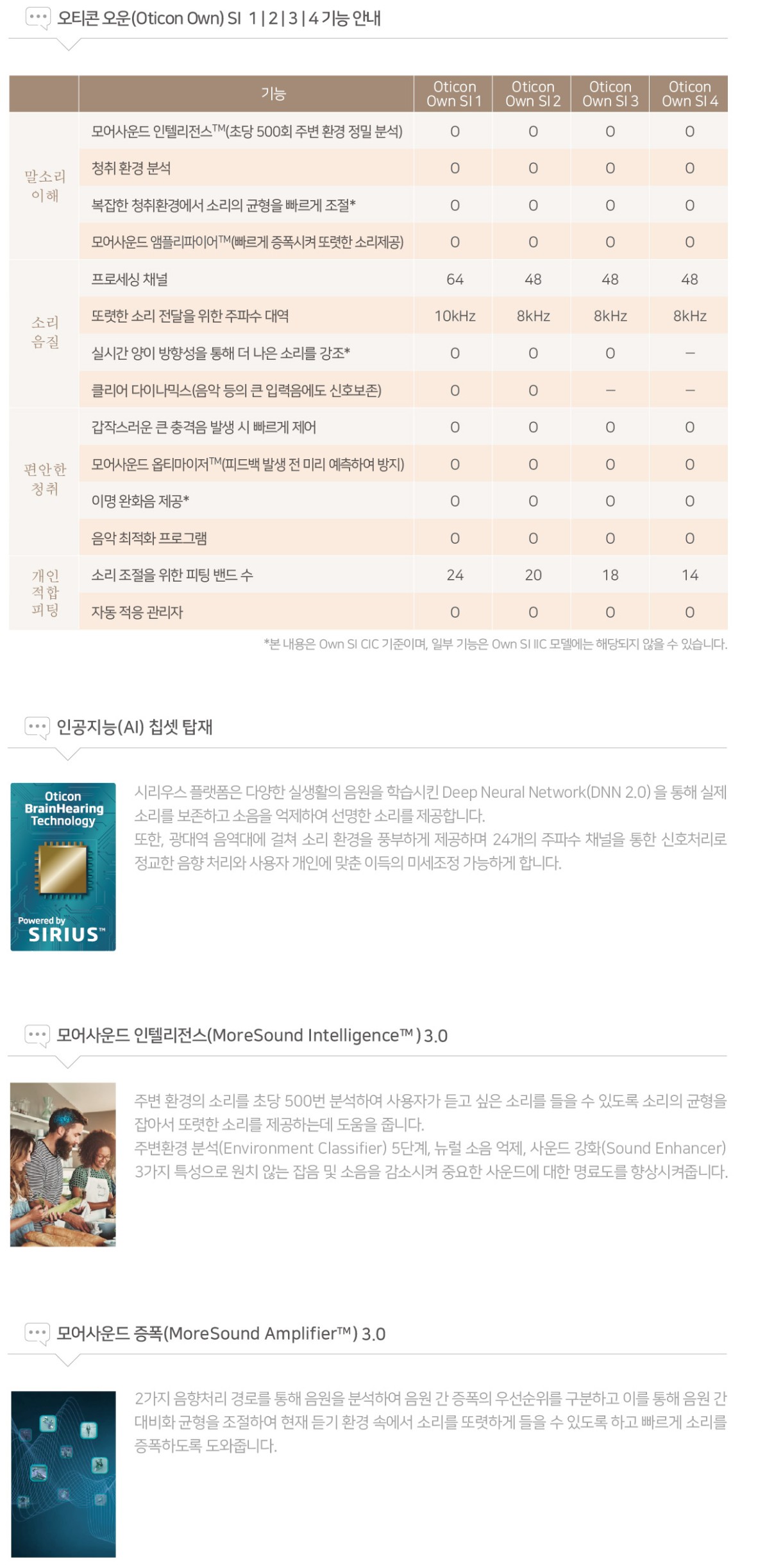 오티콘 오운(Oticon Own) SI 1 | 2 | 3 | 4 기능 안내

| | 기능 | Oticon Own SI 1 | Oticon Own SI 2 | Oticon Own SI 3 | Oticon Own SI 4 |
|---|---|---|---|---|---|
| 말소리 이해 | 모어사운드 인텔리전스TM(초당 500회 주변 환경 정밀 분석) | O | O | O | O |
| | 청취 환경 분석 | O | O | O | O |
| | 복잡한 청취환경에서 소리의 균형을 빠르게 조절* | O | O | O | O |
| | 모어사운드 앰플리파이어TM(빠르게 증폭시켜 또렷한 소리제공) | O | O | O | O |
| 소리 음질 | 프로세싱 채널 | 64 | 48 | 48 | 48 |
| | 또렷한 소리 전달을 위한 주파수 대역 | 10kHz | 8kHz | 8kHz | 8kHz |
| | 실시간 양이 방향성을 통해 더 나은 소리를 강조* | O | O | O | – |
| | 클리어 다이나믹스(음악 등의 큰 입력음에도 신호보존) | O | O | – | – |
| 편안한 청취 | 갑작스러운 큰 충격음 발생 시 빠르게 제어 | O | O | O | O |
| | 모어사운드 옵티마이저TM(피드백 발생 전 미리 예측하여 방지) | O | O | O | O |
| | 이명 완화음 제공* | O | O | O | O |
| | 음악 최적화 프로그램 | O | O | O | O |
| 개인 적합 피팅 | 소리 조절을 위한 피팅 밴드 수 | 24 | 20 | 18 | 14 |
| | 자동 적응 관리자 | O | O | O | O |

*본 내용은 Own SI CIC 기준이며, 일부 기능은 Own SI IIC 모델에는 해당되지 않을 수 있습니다.

인공지능(AI) 칩셋 탑재

Oticon BrainHearing Technology
Powered by SIRIUS™

시리우스 플랫폼은 다양한 실생활의 음원을 학습시킨 Deep Neural Network(DNN 2.0) 을 통해 실제 소리를 보존하고 소음을 억제하여 선명한 소리를 제공합니다.
또한, 광대역 음역대에 걸쳐 소리 환경을 풍부하게 제공하며 24개의 주파수 채널을 통한 신호처리로 정교한 음향 처리와 사용자 개인에 맞춘 이득의 미세조정 가능하게 합니다.

모어사운드 인텔리전스(MoreSound Intelligence™ ) 3.0

주변 환경의 소리를 초당 500번 분석하여 사용자가 듣고 싶은 소리를 들을 수 있도록 소리의 균형을 잡아서 또렷한 소리를 제공하는데 도움을 줍니다.
주변환경 분석(Environment Classifier) 5단계, 뉴럴 소음 억제, 사운드 강화(Sound Enhancer) 3가지 특성으로 원치 않는 잡음 및 소음을 감소시켜 중요한 사운드에 대한 명료도를 향상시켜줍니다.

모어사운드 증폭(MoreSound Amplifier™) 3.0

2가지 음향처리 경로를 통해 음원을 분석하여 음원 간 증폭의 우선순위를 구분하고 이를 통해 음원 간 대비화 균형을 조절하여 현재 듣기 환경 속에서 소리를 또렷하게 들을 수 있도록 하고 빠르게 소리를 증폭하도록 도와줍니다.